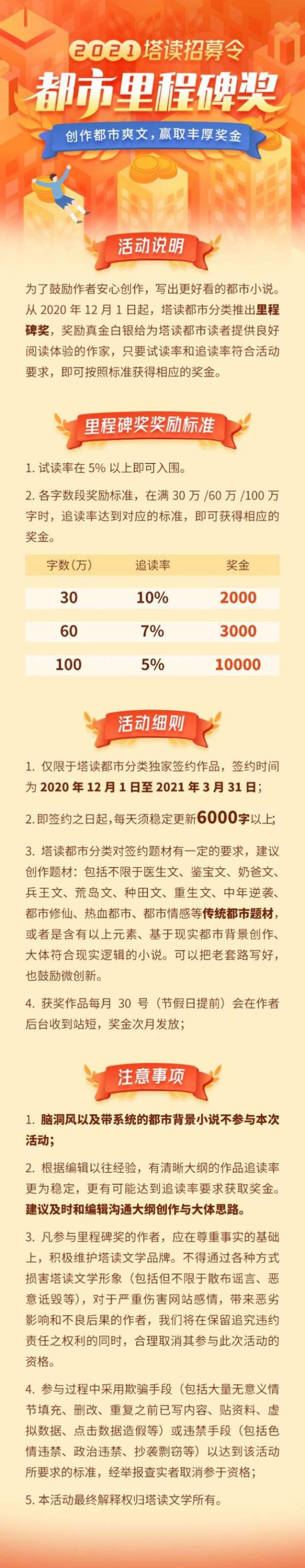 2021 塔读招募令

都市里程碑奖

创作都市爽文，赢取丰厚奖金

活动说明

为了鼓励作者安心创作，写出更好看的都市小说。从 2020 年 12 月 1 日起，塔读都市分类推出里程碑奖，奖励真金白银给为塔读都市读者提供良好阅读体验的作家，只要试读率和追读率符合活动要求，即可按照标准获得相应的奖金。

里程碑奖奖励标准

1. 试读率在 5% 以上即可入围。

2. 各字数段奖励标准，在满 30 万 /60 万 /100 万字时，追读率达到对应的标准，即可获得相应的奖金。

| 字数(万) | 追读率 | 奖金 |
|---|---|---|
| 30 | 10% | 2000 |
| 60 | 7% | 3000 |
| 100 | 5% | 10000 |

活动细则

1. 仅限于塔读都市分类独家签约作品，签约时间为 2020 年 12 月 1 日至 2021 年 3 月 31 日；

2. 即签约之日起，每天须稳定更新6000字以上；

3. 塔读都市分类对签约题材有一定的要求，建议创作题材：包括不限于医生文、鉴宝文、奶爸文、兵王文、荒岛文、种田文、重生文、中年逆袭、都市修仙、热血都市、都市情感等传统都市题材，或者是含有以上元素、基于现实都市背景创作、大体符合现实逻辑的小说。可以把老套路写好，也鼓励微创新。

4. 获奖作品每月 30 号（节假日提前）会在作者后台收到站短，奖金次月发放；

注意事项

1. 脑洞风以及带系统的都市背景小说不参与本次活动；

2. 根据编辑以往经验，有清晰大纲的作品追读率更为稳定，更有可能达到追读率要求获取奖金。建议及时和编辑沟通大纲创作与大体思路。

3. 凡参与里程碑奖的作者，应在尊重事实的基础上，积极维护塔读文学品牌。不得通过各种方式损害塔读文学形象（包括但不限于散布谣言、恶意诋毁等），对于严重伤害网站感情，带来恶劣影响和不良后果的作者，我们将在保留追究违约责任之权利的同时，合理取消其参与此次活动的资格。

4. 参与过程中采用欺骗手段（包括大量无意义情节填充、删改、重复之前已写内容、贴资料、虚拟数据、点击数据造假等）或违禁手段（包括色情违禁、政治违禁、抄袭剽窃等）以达到该活动所要求的标准，经举报查实者取消参于资格；

5. 本活动最终解释权归塔读文学所有。